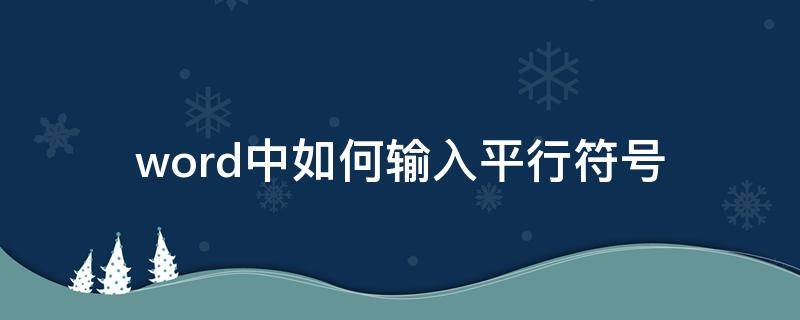 word中如何输入平行符号